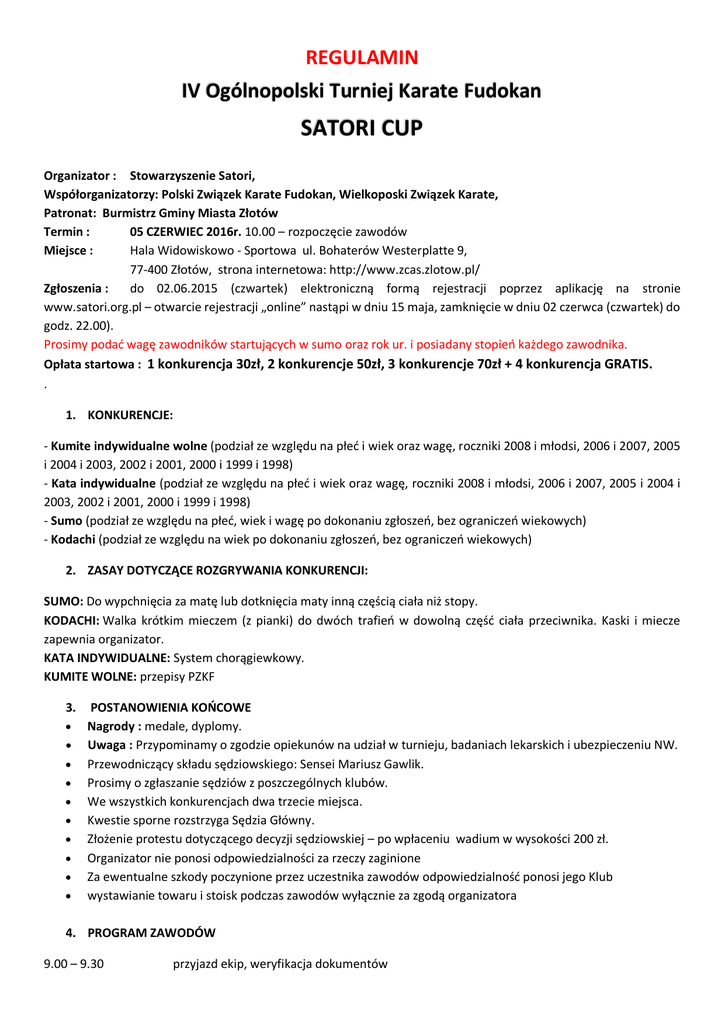 REGULAMIN

IV Ogólnopolski Turniej Karate Fudokan

SATORI CUP

Organizator : Stowarzyszenie Satori,
Współorganizatorzy: Polski Związek Karate Fudokan, Wielkoposki Związek Karate,
Patronat: Burmistrz Gminy Miasta Złotów
Termin : 05 CZERWIEC 2016r. 10.00 – rozpoczęcie zawodów
Miejsce : Hala Widowiskowo - Sportowa ul. Bohaterów Westerplatte 9, 77-400 Złotów, strona internetowa: http://www.zcas.zlotow.pl/
Zgłoszenia : do 02.06.2015 (czwartek) elektroniczną formą rejestracji poprzez aplikację na stronie www.satori.org.pl – otwarcie rejestracji „online" nastąpi w dniu 15 maja, zamknięcie w dniu 02 czerwca (czwartek) do godz. 22.00).
Prosimy podać wagę zawodników startujących w sumo oraz rok ur. i posiadany stopień każdego zawodnika.
Opłata startowa : 1 konkurencja 30zł, 2 konkurencje 50zł, 3 konkurencje 70zł + 4 konkurencja GRATIS.
.

1. KONKURENCJE:

- Kumite indywidualne wolne (podział ze względu na płeć i wiek oraz wagę, roczniki 2008 i młodsi, 2006 i 2007, 2005 i 2004 i 2003, 2002 i 2001, 2000 i 1999 i 1998)
- Kata indywidualne (podział ze względu na płeć i wiek oraz wagę, roczniki 2008 i młodsi, 2006 i 2007, 2005 i 2004 i 2003, 2002 i 2001, 2000 i 1999 i 1998)
- Sumo (podział ze względu na płeć, wiek i wagę po dokonaniu zgłoszeń, bez ograniczeń wiekowych)
- Kodachi (podział ze względu na wiek po dokonaniu zgłoszeń, bez ograniczeń wiekowych)

2. ZASAY DOTYCZĄCE ROZGRYWANIA KONKURENCJI:

SUMO: Do wypchnięcia za matę lub dotknięcia maty inną częścią ciała niż stopy.
KODACHI: Walka krótkim mieczem (z pianki) do dwóch trafień w dowolną część ciała przeciwnika. Kaski i miecze zapewnia organizator.
KATA INDYWIDUALNE: System chorągiewkowy.
KUMITE WOLNE: przepisy PZKF

3. POSTANOWIENIA KOŃCOWE
• Nagrody : medale, dyplomy.
• Uwaga : Przypominamy o zgodzie opiekunów na udział w turnieju, badaniach lekarskich i ubezpieczeniu NW.
• Przewodniczący składu sędziowskiego: Sensei Mariusz Gawlik.
• Prosimy o zgłaszanie sędziów z poszczególnych klubów.
• We wszystkich konkurencjach dwa trzecie miejsca.
• Kwestie sporne rozstrzyga Sędzia Główny.
• Złożenie protestu dotyczącego decyzji sędziowskiej – po wpłaceniu wadium w wysokości 200 zł.
• Organizator nie ponosi odpowiedzialności za rzeczy zaginione
• Za ewentualne szkody poczynione przez uczestnika zawodów odpowiedzialność ponosi jego Klub
• wystawianie towaru i stoisk podczas zawodów wyłącznie za zgodą organizatora

4. PROGRAM ZAWODÓW

9.00 – 9.30 przyjazd ekip, weryfikacja dokumentów